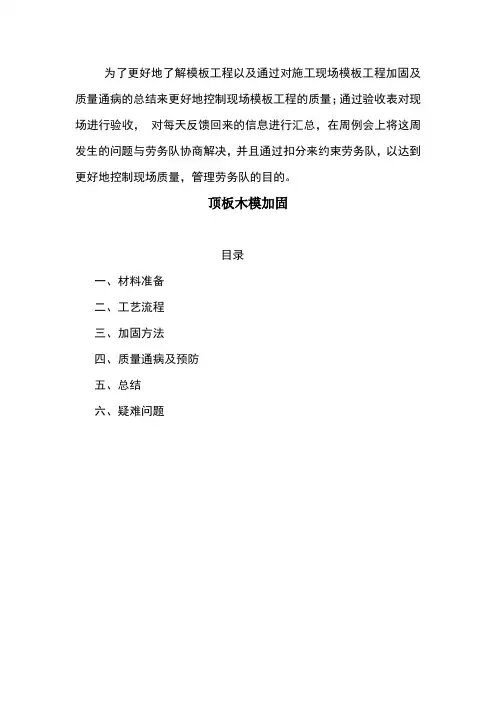 为了更好地了解模板工程以及通过对施工现场模板工程加固及质量通病的总结来更好地控制现场模板工程的质量；通过验收表对现场进行验收， 对每天反馈回来的信息进行汇总，在周例会上将这周发生的问题与劳务队协商解决，并且通过扣分来约束劳务队，以达到更好地控制现场质量，管理劳务队的目的。

顶板木模加固

目录

一、材料准备

二、工艺流程

三、加固方法

四、质量通病及预防

五、总结

六、疑难问题